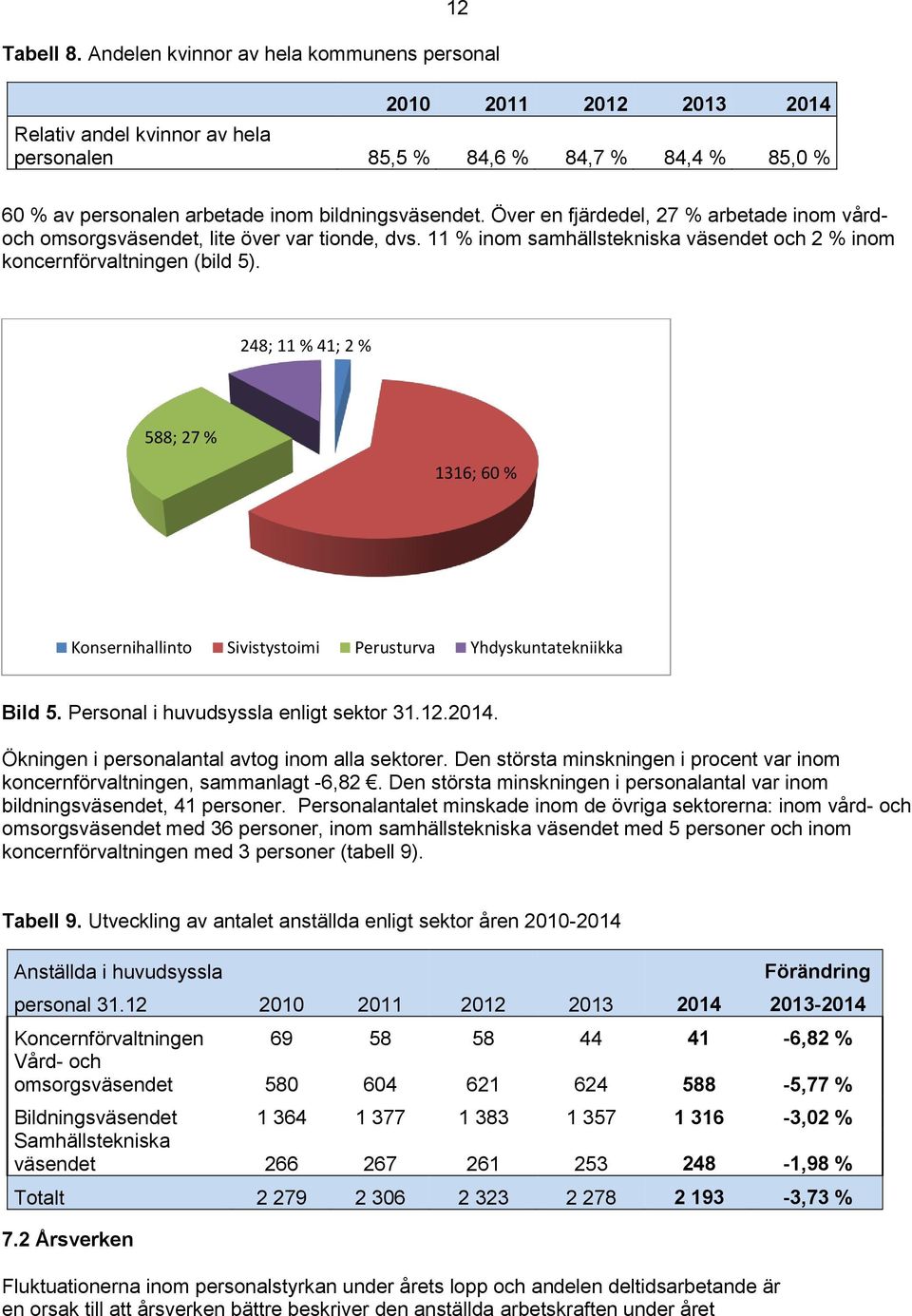 12

Tabell 8. Andelen kvinnor av hela kommunens personal

| | 2010 | 2011 | 2012 | 2013 | 2014 |
|---|---|---|---|---|---|
| Relativ andel kvinnor av hela personalen | 85,5 % | 84,6 % | 84,7 % | 84,4 % | 85,0 % |

60 % av personalen arbetade inom bildningsväsendet. Över en fjärdedel, 27 % arbetade inom vård- och omsorgsväsendet, lite över var tionde, dvs. 11 % inom samhällstekniska väsendet och 2 % inom koncernförvaltningen (bild 5).

248; 11 % 41; 2 %

588; 27 %

1316; 60 %

Konsernihallinto Sivistystoimi Perusturva Yhdyskuntatekniikka

Bild 5. Personal i huvudsyssla enligt sektor 31.12.2014.

Ökningen i personalantal avtog inom alla sektorer. Den största minskningen i procent var inom koncernförvaltningen, sammanlagt -6,82 €. Den största minskningen i personalantal var inom bildningsväsendet, 41 personer. Personalantalet minskade inom de övriga sektorerna: inom vård- och omsorgsväsendet med 36 personer, inom samhällstekniska väsendet med 5 personer och inom koncernförvaltningen med 3 personer (tabell 9).

Tabell 9. Utveckling av antalet anställda enligt sektor åren 2010-2014

| Anställda i huvudsyssla personal 31.12 | 2010 | 2011 | 2012 | 2013 | 2014 | Förändring 2013-2014 |
|---|---|---|---|---|---|---|
| Koncernförvaltningen | 69 | 58 | 58 | 44 | 41 | -6,82 % |
| Vård- och omsorgsväsendet | 580 | 604 | 621 | 624 | 588 | -5,77 % |
| Bildningsväsendet | 1 364 | 1 377 | 1 383 | 1 357 | 1 316 | -3,02 % |
| Samhällstekniska väsendet | 266 | 267 | 261 | 253 | 248 | -1,98 % |
| Totalt | 2 279 | 2 306 | 2 323 | 2 278 | 2 193 | -3,73 % |

7.2 Årsverken

Fluktuationerna inom personalstyrkan under årets lopp och andelen deltidsarbetande är en orsak till att årsverken bättre beskriver den anställda arbetskraften under året